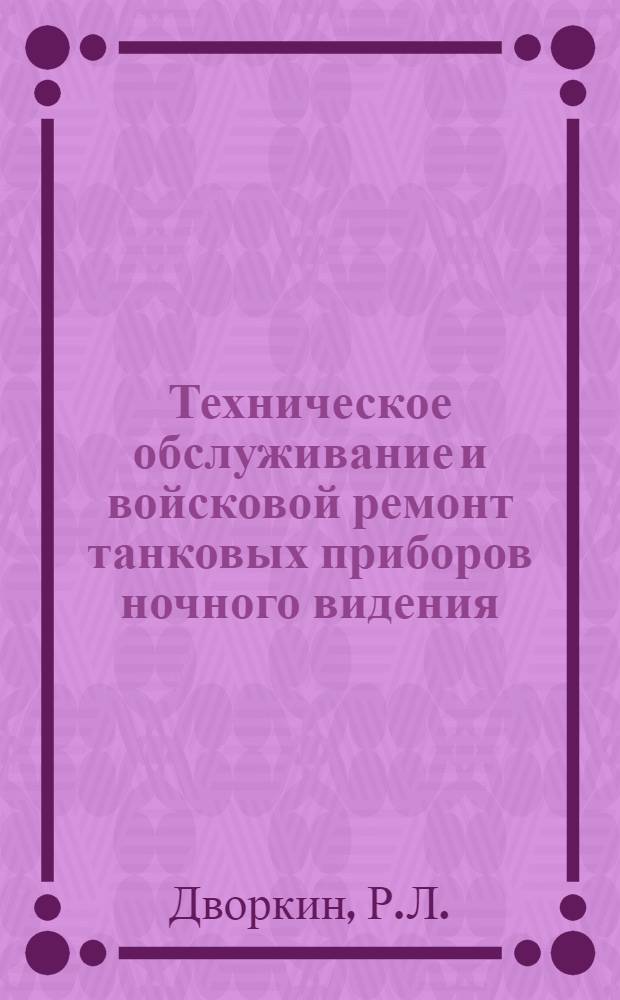 Техническое обслуживание и войсковой ремонт танковых приборов ночного видения

Дворкин, Р.Л.